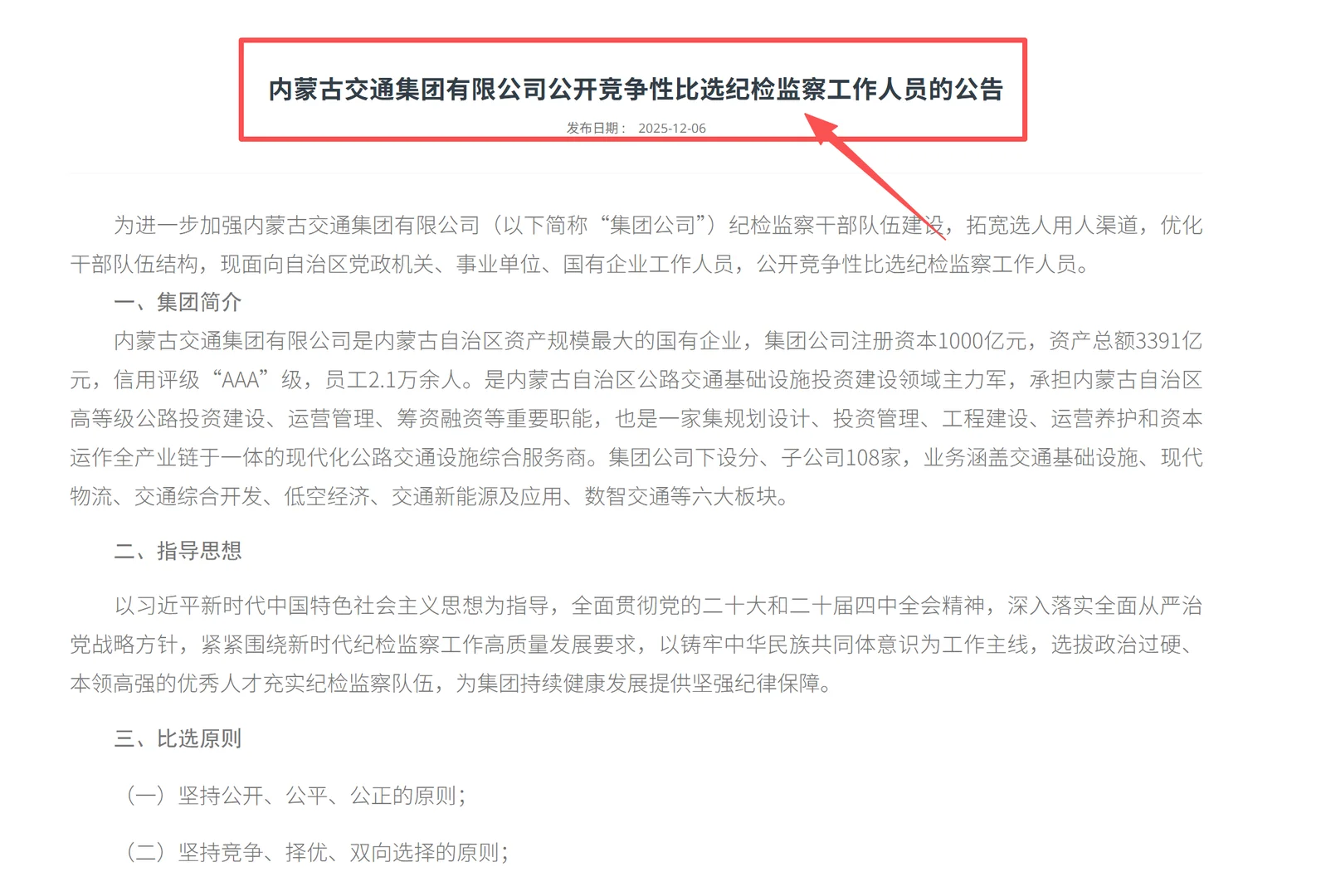 内蒙古交通集团有限公司公开竞争性比选纪检监察工作人员的公告

发布日期： 2025-12-06

为进一步加强内蒙古交通集团有限公司（以下简称“集团公司”）纪检监察干部队伍建设，拓宽选人用人渠道，优化干部队伍结构，现面向自治区党政机关、事业单位、国有企业工作人员，公开竞争性比选纪检监察工作人员。

一、集团简介

内蒙古交通集团有限公司是内蒙古自治区资产规模最大的国有企业，集团公司注册资本1000亿元，资产总额3391亿元，信用评级“AAA”级，员工2.1万余人。是内蒙古自治区公路交通基础设施投资建设领域主力军，承担内蒙古自治区高等级公路投资建设、运营管理、筹资融资等重要职能，也是一家集规划设计、投资管理、工程建设、运营养护和资本运作全产业链于一体的现代化公路交通设施综合服务商。集团公司下设分、子公司108家，业务涵盖交通基础设施、现代物流、交通综合开发、低空经济、交通新能源及应用、数智交通等六大板块。

二、指导思想

以习近平新时代中国特色社会主义思想为指导，全面贯彻党的二十大和二十届四中全会精神，深入落实全面从严治党战略方针，紧紧围绕新时代纪检监察工作高质量发展要求，以铸牢中华民族共同体意识为工作主线，选拔政治过硬、本领高强的优秀人才充实纪检监察队伍，为集团持续健康发展提供坚强纪律保障。

三、比选原则

（一）坚持公开、公平、公正的原则；

（二）坚持竞争、择优、双向选择的原则；